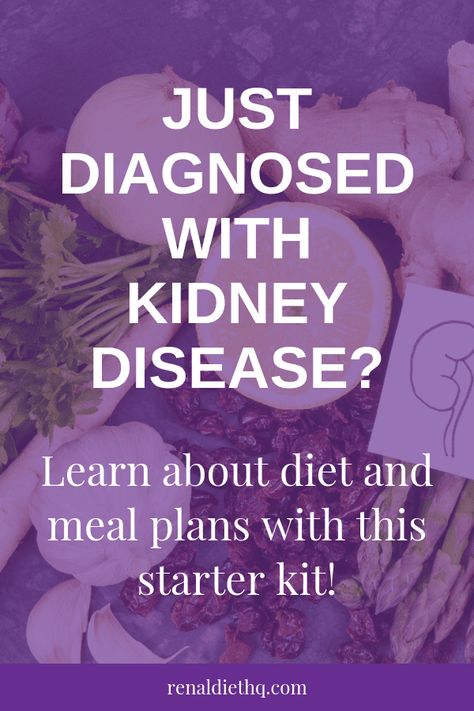 JUST DIAGNOSED WITH KIDNEY DISEASE?

Learn about diet and meal plans with this starter kit!

renaldiethq.com